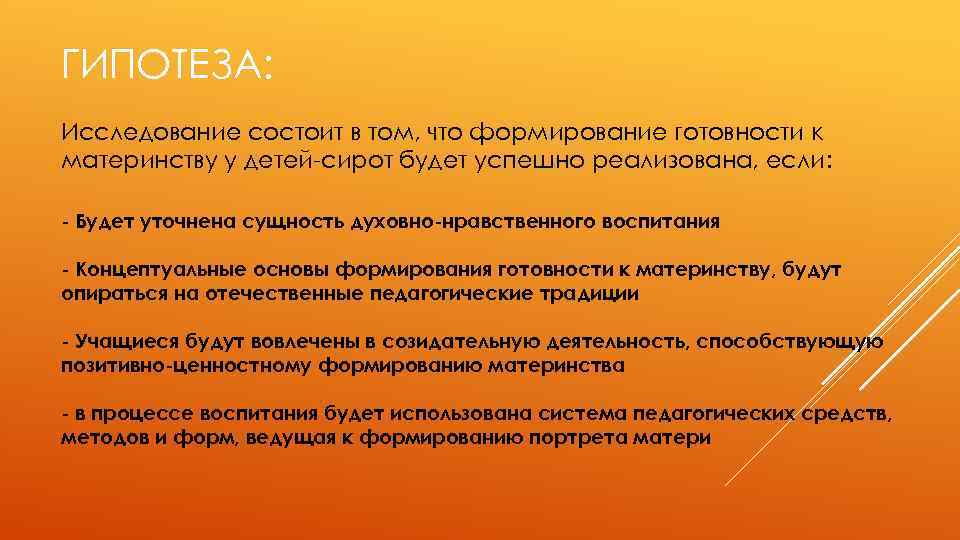 ГИПОТЕЗА:

Исследование состоит в том, что формирование готовности к материнству у детей-сирот будет успешно реализована, если:

- Будет уточнена сущность духовно-нравственного воспитания

- Концептуальные основы формирования готовности к материнству, будут опираться на отечественные педагогические традиции

- Учащиеся будут вовлечены в созидательную деятельность, способствующую позитивно-ценностному формированию материнства

- в процессе воспитания будет использована система педагогических средств, методов и форм, ведущая к формированию портрета матери